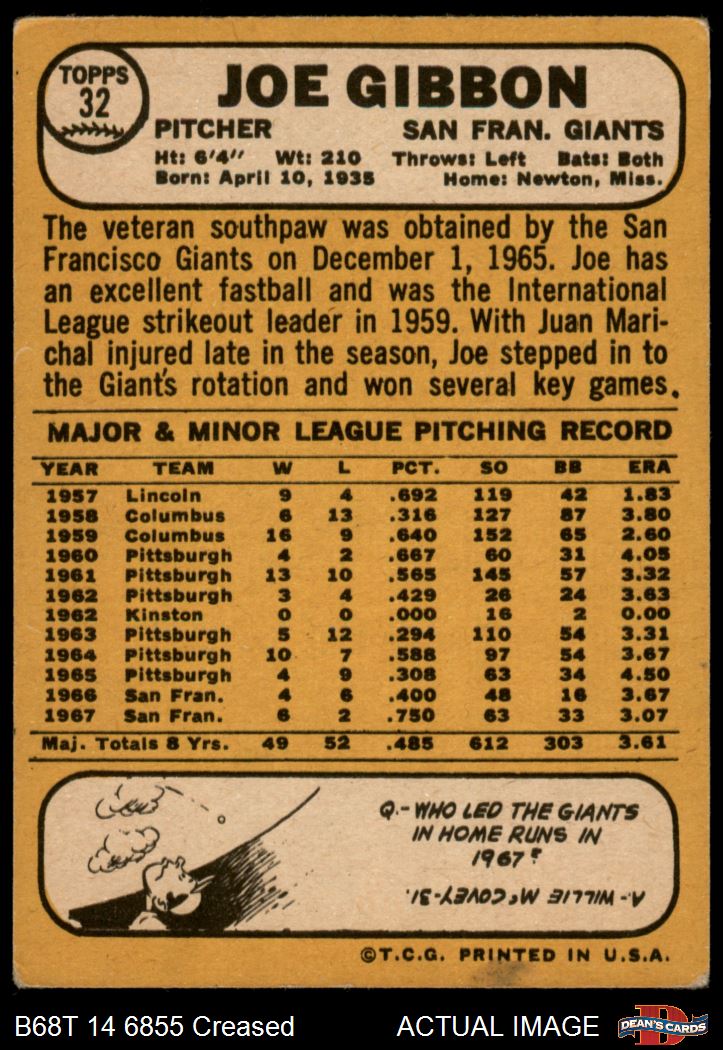 TOPPS 32

JOE GIBBON

PITCHER SAN FRAN. GIANTS

Ht: 6'4" Wt: 210 Throws: Left Bats: Both
Born: April 10, 1935 Home: Newton, Miss.

The veteran southpaw was obtained by the San Francisco Giants on December 1, 1965. Joe has an excellent fastball and was the International League strikeout leader in 1959. With Juan Marichal injured late in the season, Joe stepped in to the Giant's rotation and won several key games.

MAJOR & MINOR LEAGUE PITCHING RECORD

| YEAR | TEAM | W | L | PCT. | SO | BB | ERA |
|---|---|---|---|---|---|---|---|
| 1957 | Lincoln | 9 | 4 | .692 | 119 | 42 | 1.83 |
| 1958 | Columbus | 6 | 13 | .316 | 127 | 87 | 3.80 |
| 1959 | Columbus | 16 | 9 | .640 | 152 | 65 | 2.60 |
| 1960 | Pittsburgh | 4 | 2 | .667 | 60 | 31 | 4.05 |
| 1961 | Pittsburgh | 13 | 10 | .565 | 145 | 57 | 3.32 |
| 1962 | Pittsburgh | 3 | 4 | .429 | 26 | 24 | 3.63 |
| 1962 | Kinston | 0 | 0 | .000 | 16 | 2 | 0.00 |
| 1963 | Pittsburgh | 5 | 12 | .294 | 110 | 54 | 3.31 |
| 1964 | Pittsburgh | 10 | 7 | .588 | 97 | 54 | 3.67 |
| 1965 | Pittsburgh | 4 | 9 | .308 | 63 | 34 | 4.50 |
| 1966 | San Fran. | 4 | 6 | .400 | 48 | 16 | 3.67 |
| 1967 | San Fran. | 6 | 2 | .750 | 63 | 33 | 3.07 |
| Maj. Totals 8 Yrs. | | 49 | 52 | .485 | 612 | 303 | 3.61 |

Q.- WHO LED THE GIANTS IN HOME RUNS IN 1967?

A.- WILLIE McCOVEY-31.

©T.C.G. PRINTED IN U.S.A.

B68T 14 6855 Creased ACTUAL IMAGE DEAN'S CARDS